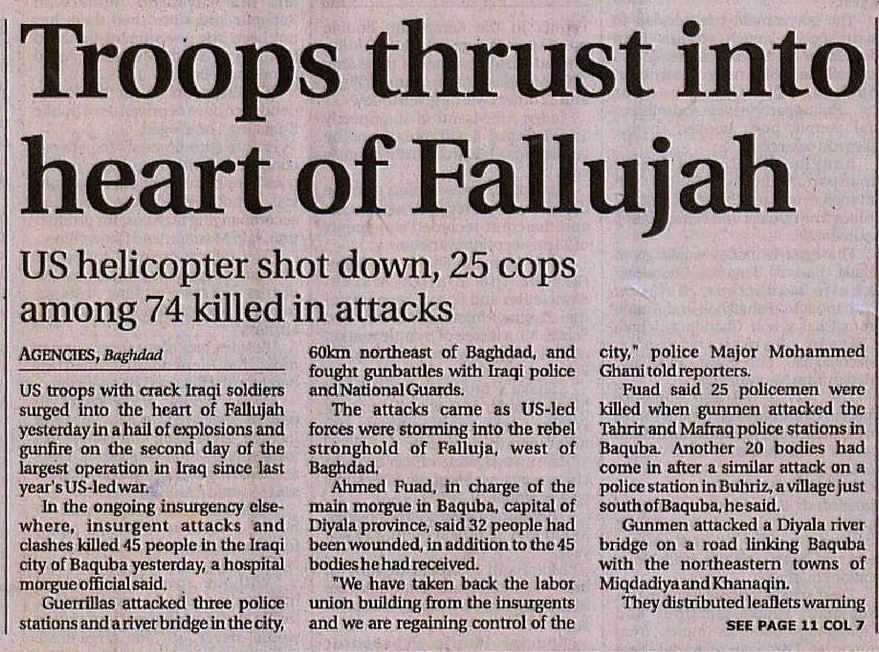 Troops thrust into heart of Fallujah

US helicopter shot down, 25 cops among 74 killed in attacks

AGENCIES, Baghdad

US troops with crack Iraqi soldiers surged into the heart of Fallujah yesterday in a hail of explosions and gunfire on the second day of the largest operation in Iraq since last year's US-led war.

In the ongoing insurgency elsewhere, insurgent attacks and clashes killed 45 people in the Iraqi city of Baquba yesterday, a hospital morgue official said.

Guerrillas attacked three police stations and a river bridge in the city, 60km northeast of Baghdad, and fought gunbattles with Iraqi police and National Guards.

The attacks came as US-led forces were storming into the rebel stronghold of Falluja, west of Baghdad.

Ahmed Fuad, in charge of the main morgue in Baquba, capital of Diyala province, said 32 people had been wounded, in addition to the 45 bodies he had received.

"We have taken back the labor union building from the insurgents and we are regaining control of the city," police Major Mohammed Ghani told reporters.

Fuad said 25 policemen were killed when gunmen attacked the Tahrir and Mafraq police stations in Baquba. Another 20 bodies had come in after a similar attack on a police station in Buhriz, a village just south of Baquba, he said.

Gunmen attacked a Diyala river bridge on a road linking Baquba with the northeastern towns of Miqdadiya and Khanaqin.

They distributed leaflets warning

SEE PAGE 11 COL 7